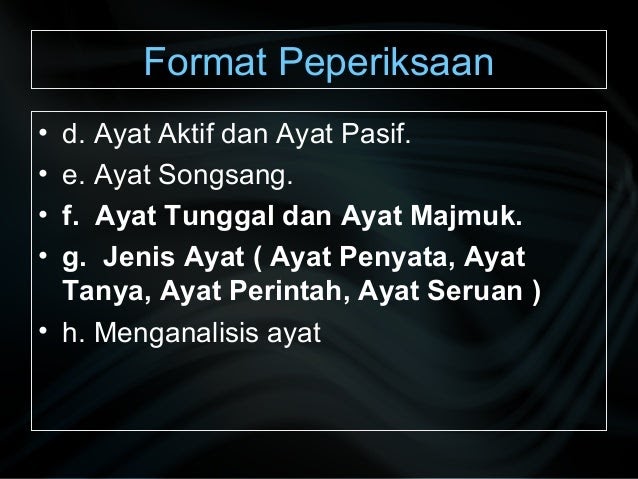 Format Peperiksaan

• d. Ayat Aktif dan Ayat Pasif.
• e. Ayat Songsang.
• f. Ayat Tunggal dan Ayat Majmuk.
• g. Jenis Ayat ( Ayat Penyata, Ayat Tanya, Ayat Perintah, Ayat Seruan )
• h. Menganalisis ayat